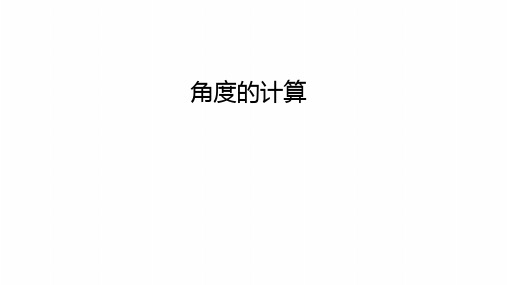 角度的计算